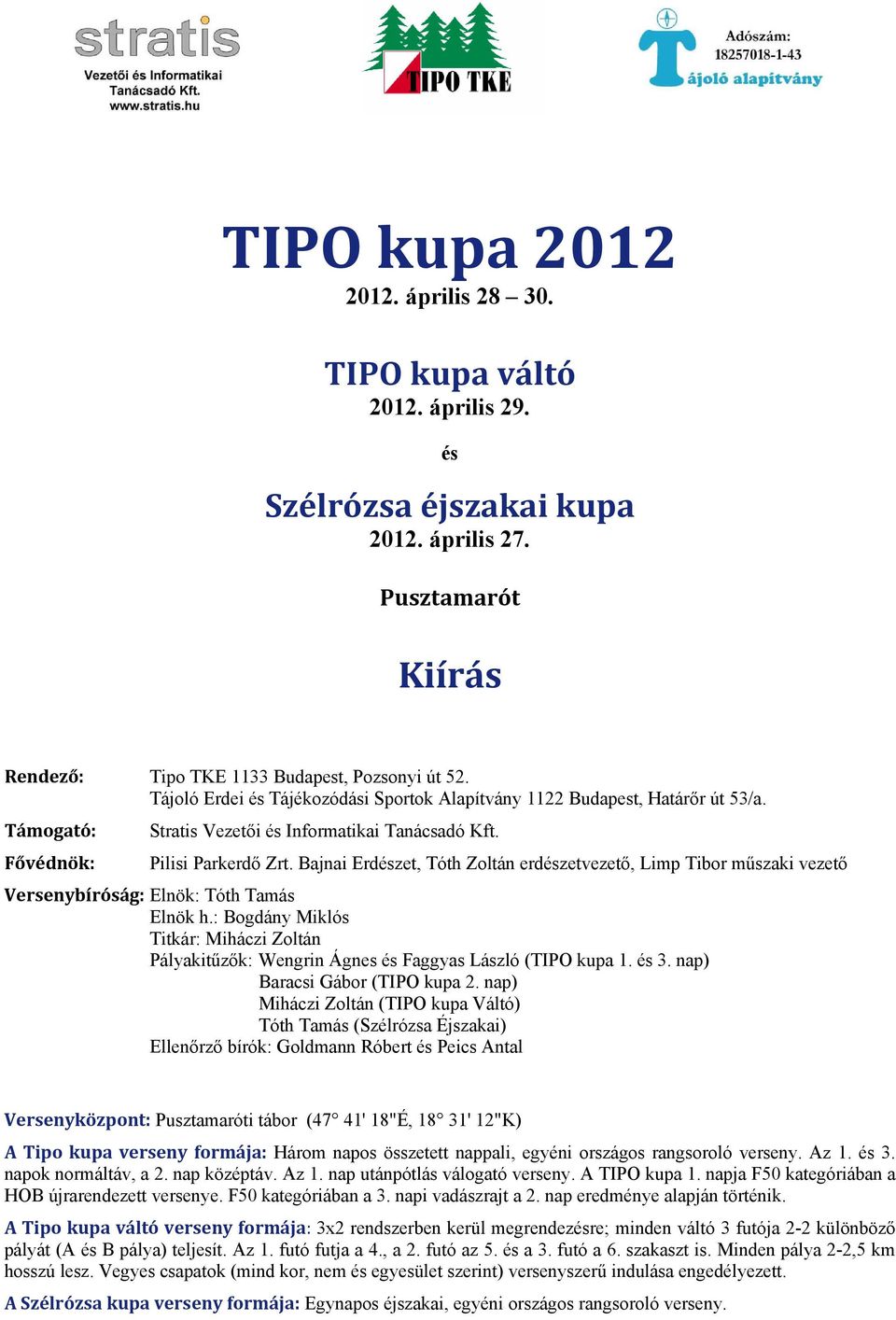 stratis
Vezetői és Informatikai Tanácsadó Kft.
www.stratis.hu

TIPO TKE

Adószám: 18257018-1-43
Tájoló alapítvány

TIPO kupa 2012
2012. április 28 – 30.

TIPO kupa váltó
2012. április 29.

és

Szélrózsa éjszakai kupa
2012. április 27.

Pusztamarót

Kiírás

Rendező: Tipo TKE 1133 Budapest, Pozsonyi út 52.
Tájoló Erdei és Tájékozódási Sportok Alapítvány 1122 Budapest, Határőr út 53/a.

Támogató: Stratis Vezetői és Informatikai Tanácsadó Kft.

Fővédnök: Pilisi Parkerdő Zrt. Bajnai Erdészet, Tóth Zoltán erdészetvezető, Limp Tibor műszaki vezető

Versenybíróság: Elnök: Tóth Tamás
Elnök h.: Bogdány Miklós
Titkár: Miháczi Zoltán
Pályakitűzők: Wengrin Ágnes és Faggyas László (TIPO kupa 1. és 3. nap)
Baracsi Gábor (TIPO kupa 2. nap)
Miháczi Zoltán (TIPO kupa Váltó)
Tóth Tamás (Szélrózsa Éjszakai)
Ellenőrző bírók: Goldmann Róbert és Peics Antal

Versenyközpont: Pusztamaróti tábor (47° 41' 18"É, 18° 31' 12"K)

A Tipo kupa verseny formája: Három napos összetett nappali, egyéni országos rangsoroló verseny. Az 1. és 3. napok normáltáv, a 2. nap középtáv. Az 1. nap utánpótlás válogató verseny. A TIPO kupa 1. napja F50 kategóriában a HOB újrarendezett versenye. F50 kategóriában a 3. napi vadászrajt a 2. nap eredménye alapján történik.

A Tipo kupa váltó verseny formája: 3x2 rendszerben kerül megrendezésre; minden váltó 3 futója 2-2 különböző pályát (A és B pálya) teljesít. Az 1. futó futja a 4., a 2. futó az 5. és a 3. futó a 6. szakaszt is. Minden pálya 2-2,5 km hosszú lesz. Vegyes csapatok (mind kor, nem és egyesület szerint) versenyszerű indulása engedélyezett.

A Szélrózsa kupa verseny formája: Egynapos éjszakai, egyéni országos rangsoroló verseny.